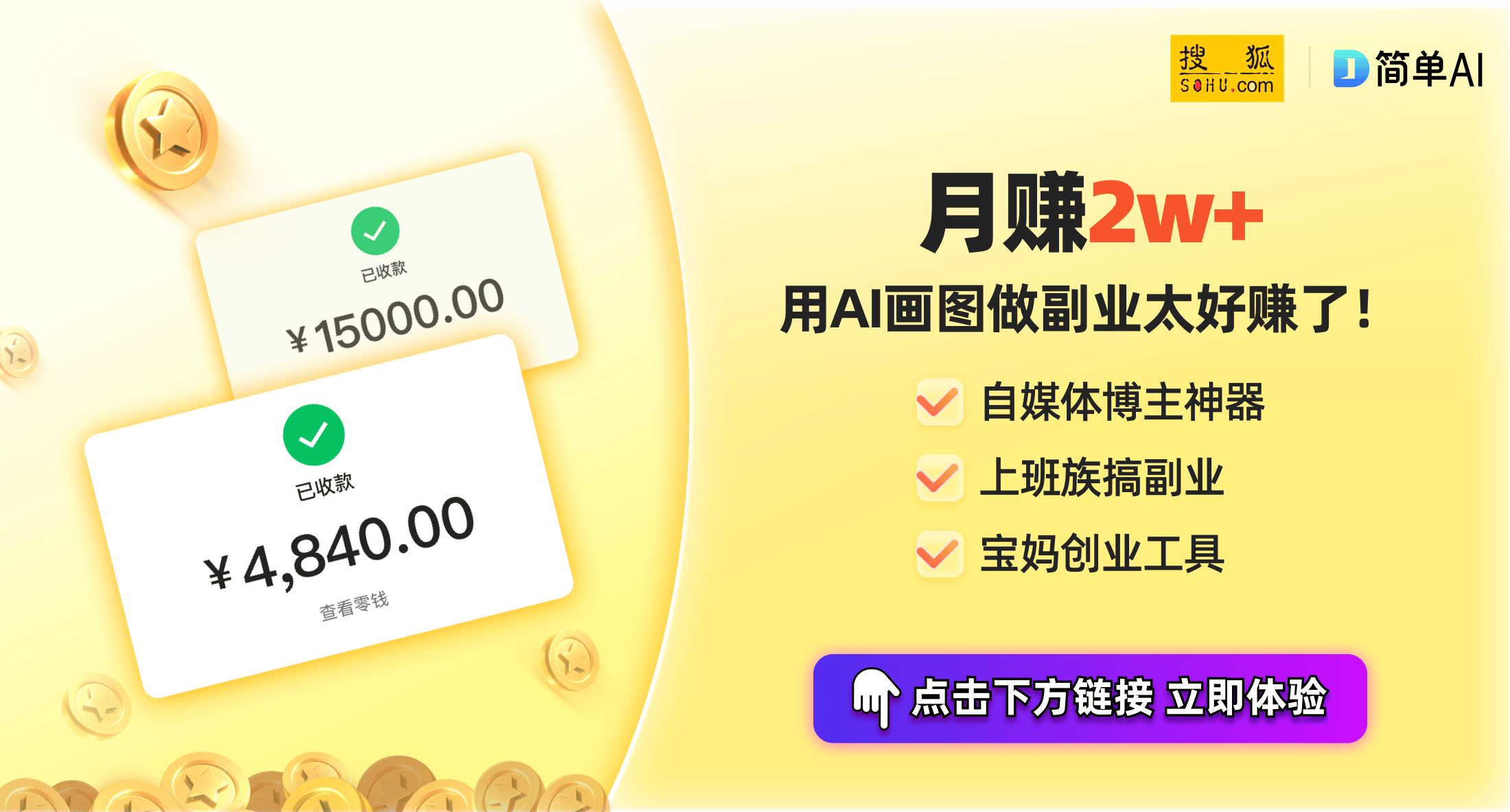 已收款
¥15000.00

已收款
¥4,840.00
查看零钱

搜狐
SOHU.com

简单AI

月赚2w+
用AI画图做副业太好赚了！

自媒体博主神器
上班族搞副业
宝妈创业工具

点击下方链接 立即体验